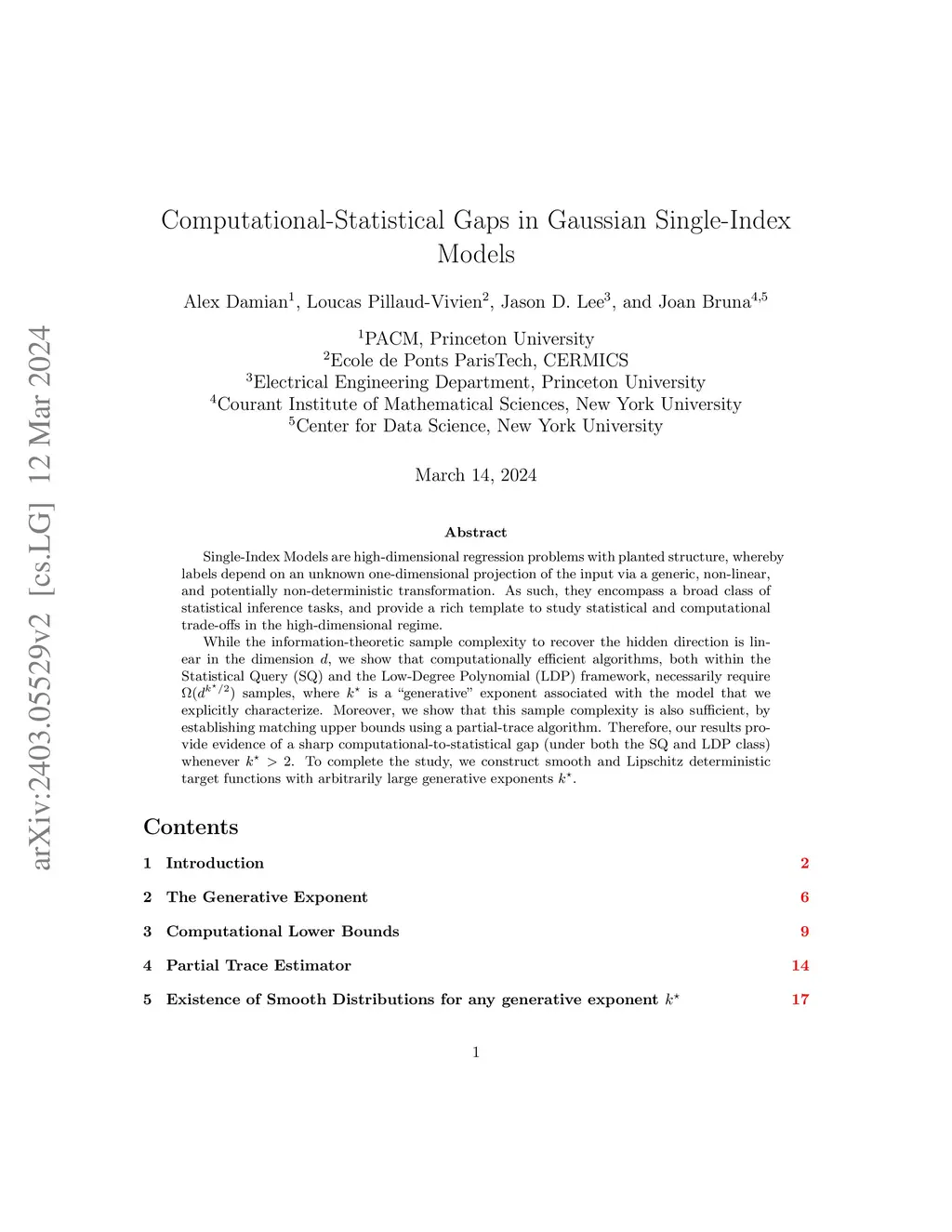 arXiv:2403.05529v2 [cs.LG] 12 Mar 2024

Computational-Statistical Gaps in Gaussian Single-Index Models

Alex Damian$^1$, Loucas Pillaud-Vivien$^2$, Jason D. Lee$^3$, and Joan Bruna$^{4,5}$

$^1$PACM, Princeton University
$^2$Ecole de Ponts ParisTech, CERMICS
$^3$Electrical Engineering Department, Princeton University
$^4$Courant Institute of Mathematical Sciences, New York University
$^5$Center for Data Science, New York University

March 14, 2024

Abstract

Single-Index Models are high-dimensional regression problems with planted structure, whereby labels depend on an unknown one-dimensional projection of the input via a generic, non-linear, and potentially non-deterministic transformation. As such, they encompass a broad class of statistical inference tasks, and provide a rich template to study statistical and computational trade-offs in the high-dimensional regime.

While the information-theoretic sample complexity to recover the hidden direction is linear in the dimension $d$, we show that computationally efficient algorithms, both within the Statistical Query (SQ) and the Low-Degree Polynomial (LDP) framework, necessarily require $\Omega(d^{k^\star/2})$ samples, where $k^\star$ is a "generative" exponent associated with the model that we explicitly characterize. Moreover, we show that this sample complexity is also sufficient, by establishing matching upper bounds using a partial-trace algorithm. Therefore, our results provide evidence of a sharp computational-to-statistical gap (under both the SQ and LDP class) whenever $k^\star > 2$. To complete the study, we construct smooth and Lipschitz deterministic target functions with arbitrarily large generative exponents $k^\star$.

Contents

1 Introduction 2

2 The Generative Exponent 6

3 Computational Lower Bounds 9

4 Partial Trace Estimator 14

5 Existence of Smooth Distributions for any generative exponent $k^\star$ 17

1